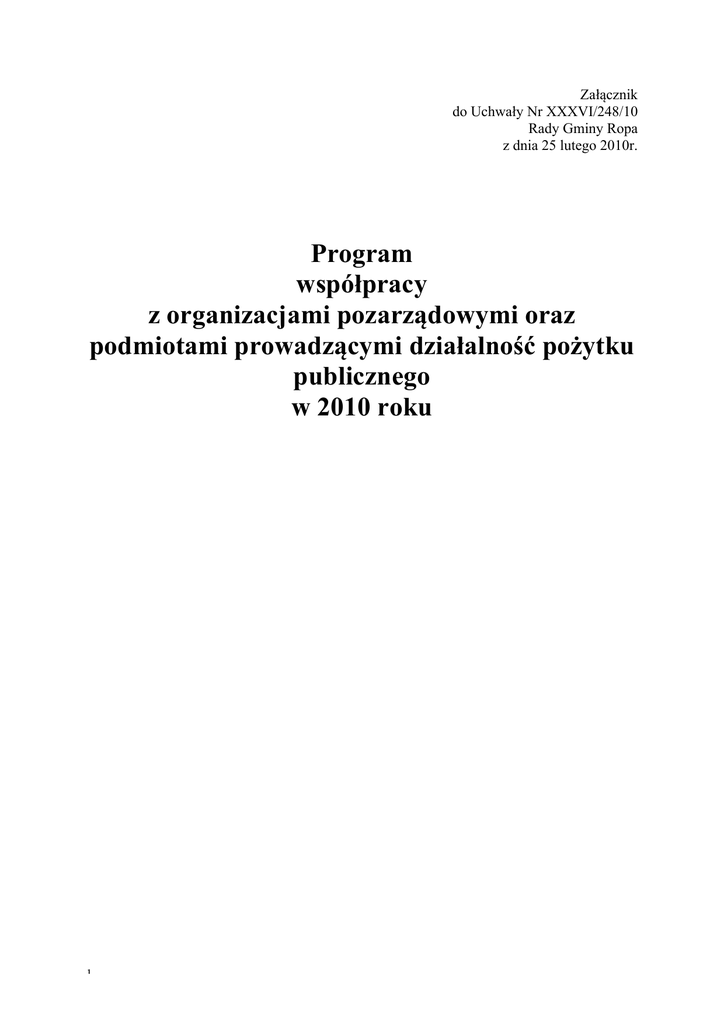 Załącznik
do Uchwały Nr XXXVI/248/10
Rady Gminy Ropa
z dnia 25 lutego 2010r.

Program
współpracy
z organizacjami pozarządowymi oraz
podmiotami prowadzącymi działalność pożytku
publicznego
w 2010 roku

1